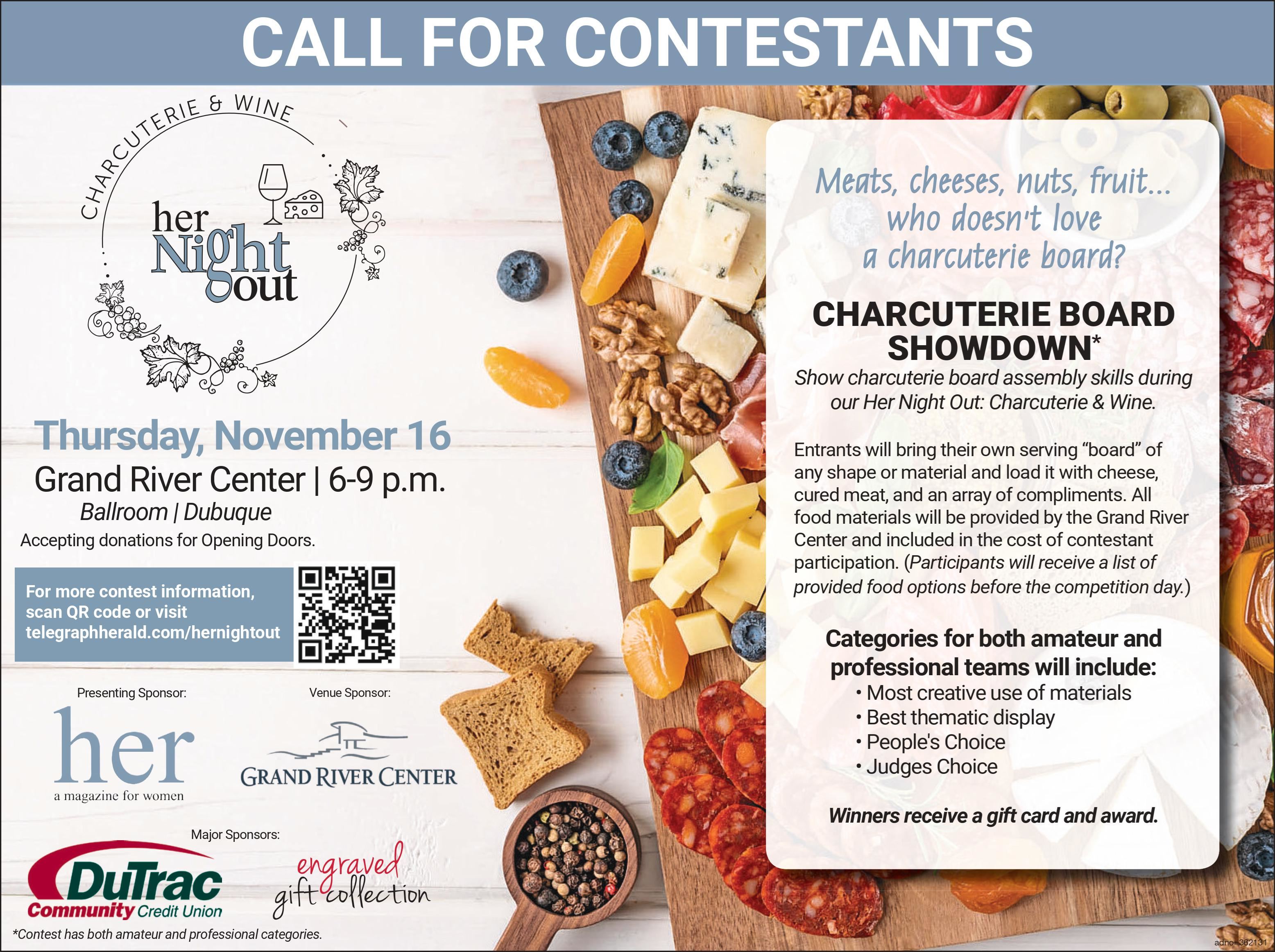 CALL FOR CONTESTANTS

CHARCUTERIE & WINE

her Night out

Thursday, November 16

Grand River Center | 6-9 p.m.

Ballroom | Dubuque

Accepting donations for Opening Doors.

For more contest information, scan QR code or visit telegraphherald.com/hernightout

Presenting Sponsor:

her
a magazine for women

Venue Sponsor:

GRAND RIVER CENTER

Major Sponsors:

DuTrac Community Credit Union

engraved gift collection

*Contest has both amateur and professional categories.

Meats, cheeses, nuts, fruit... who doesn't love a charcuterie board?

CHARCUTERIE BOARD SHOWDOWN*

Show charcuterie board assembly skills during our Her Night Out: Charcuterie & Wine.

Entrants will bring their own serving "board" of any shape or material and load it with cheese, cured meat, and an array of compliments. All food materials will be provided by the Grand River Center and included in the cost of contestant participation. (Participants will receive a list of provided food options before the competition day.)

Categories for both amateur and professional teams will include:
• Most creative use of materials
• Best thematic display
• People's Choice
• Judges Choice

Winners receive a gift card and award.

adno=362131